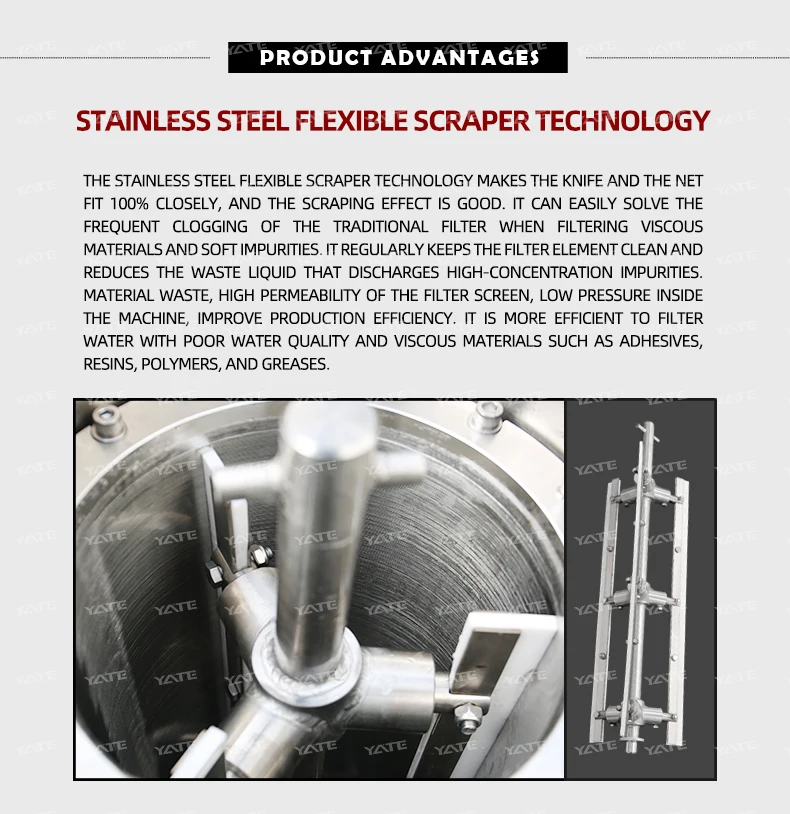 PRODUCT ADVANTAGES

STAINLESS STEEL FLEXIBLE SCRAPER TECHNOLOGY

THE STAINLESS STEEL FLEXIBLE SCRAPER TECHNOLOGY MAKES THE KNIFE AND THE NET FIT 100% CLOSELY, AND THE SCRAPING EFFECT IS GOOD. IT CAN EASILY SOLVE THE FREQUENT CLOGGING OF THE TRADITIONAL FILTER WHEN FILTERING VISCOUS MATERIALS AND SOFT IMPURITIES. IT REGULARLY KEEPS THE FILTER ELEMENT CLEAN AND REDUCES THE WASTE LIQUID THAT DISCHARGES HIGH-CONCENTRATION IMPURITIES. MATERIAL WASTE, HIGH PERMEABILITY OF THE FILTER SCREEN, LOW PRESSURE INSIDE THE MACHINE, IMPROVE PRODUCTION EFFICIENCY. IT IS MORE EFFICIENT TO FILTER WATER WITH POOR WATER QUALITY AND VISCOUS MATERIALS SUCH AS ADHESIVES, RESINS, POLYMERS, AND GREASES.

YATE